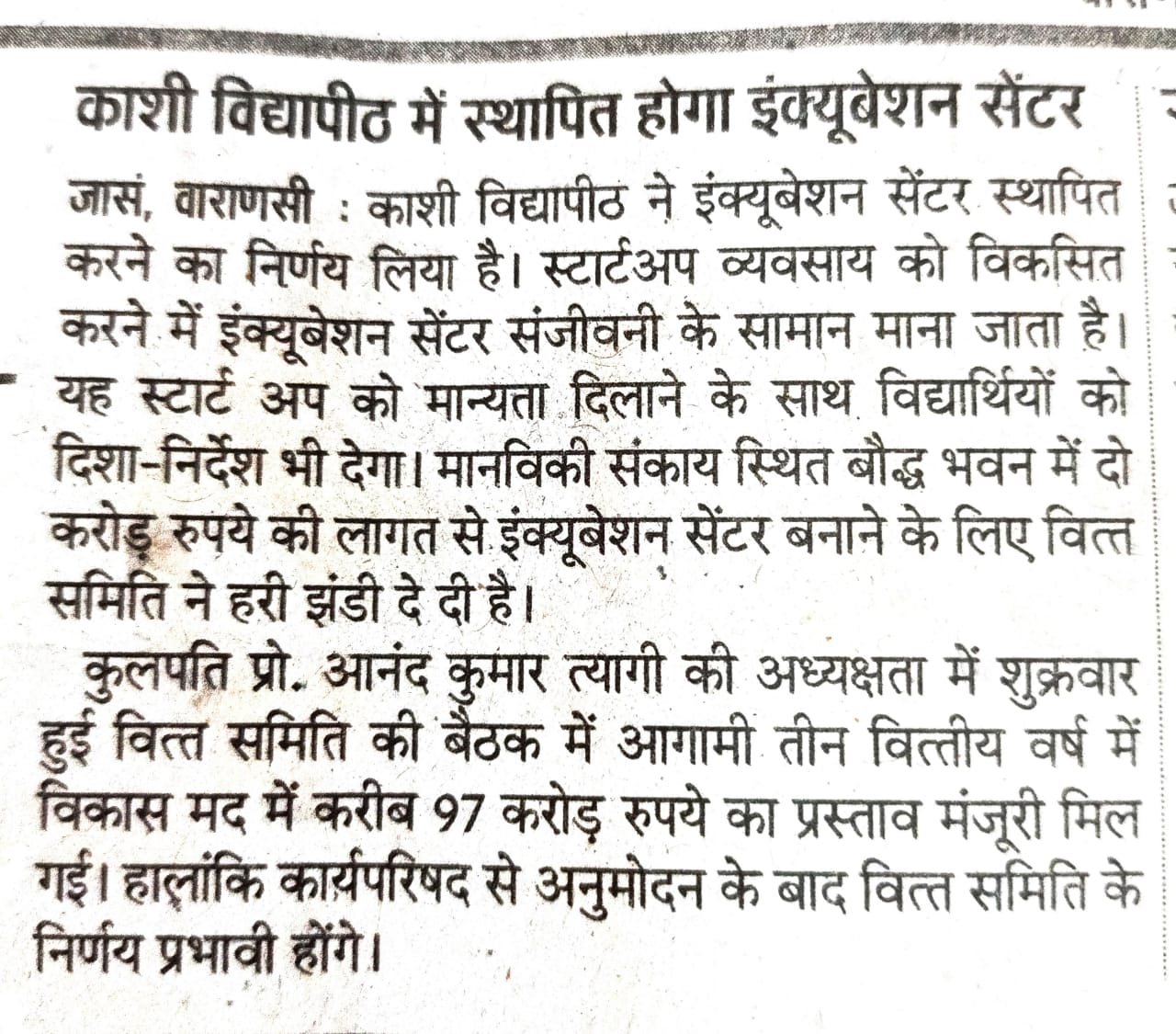 काशी विद्यापीठ में स्थापित होगा इंक्यूबेशन सेंटर

जासं, वाराणसी : काशी विद्यापीठ ने इंक्यूबेशन सेंटर स्थापित करने का निर्णय लिया है। स्टार्टअप व्यवसाय को विकसित करने में इंक्यूबेशन सेंटर संजीवनी के सामान माना जाता है। यह स्टार्ट अप को मान्यता दिलाने के साथ विद्यार्थियों को दिशा-निर्देश भी देगा। मानविकी संकाय स्थित बौद्ध भवन में दो करोड़ रुपये की लागत से इंक्यूबेशन सेंटर बनाने के लिए वित्त समिति ने हरी झंडी दे दी है।

कुलपति प्रो. आनंद कुमार त्यागी की अध्यक्षता में शुक्रवार हुई वित्त समिति की बैठक में आगामी तीन वित्तीय वर्ष में विकास मद में करीब 97 करोड़ रुपये का प्रस्ताव मंजूरी मिल गई। हालांकि कार्यपरिषद से अनुमोदन के बाद वित्त समिति के निर्णय प्रभावी होंगे।